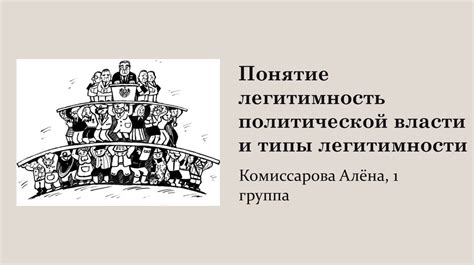 Понятие легитимность политической власти и типы легитимности

Комиссарова Алёна, 1 группа